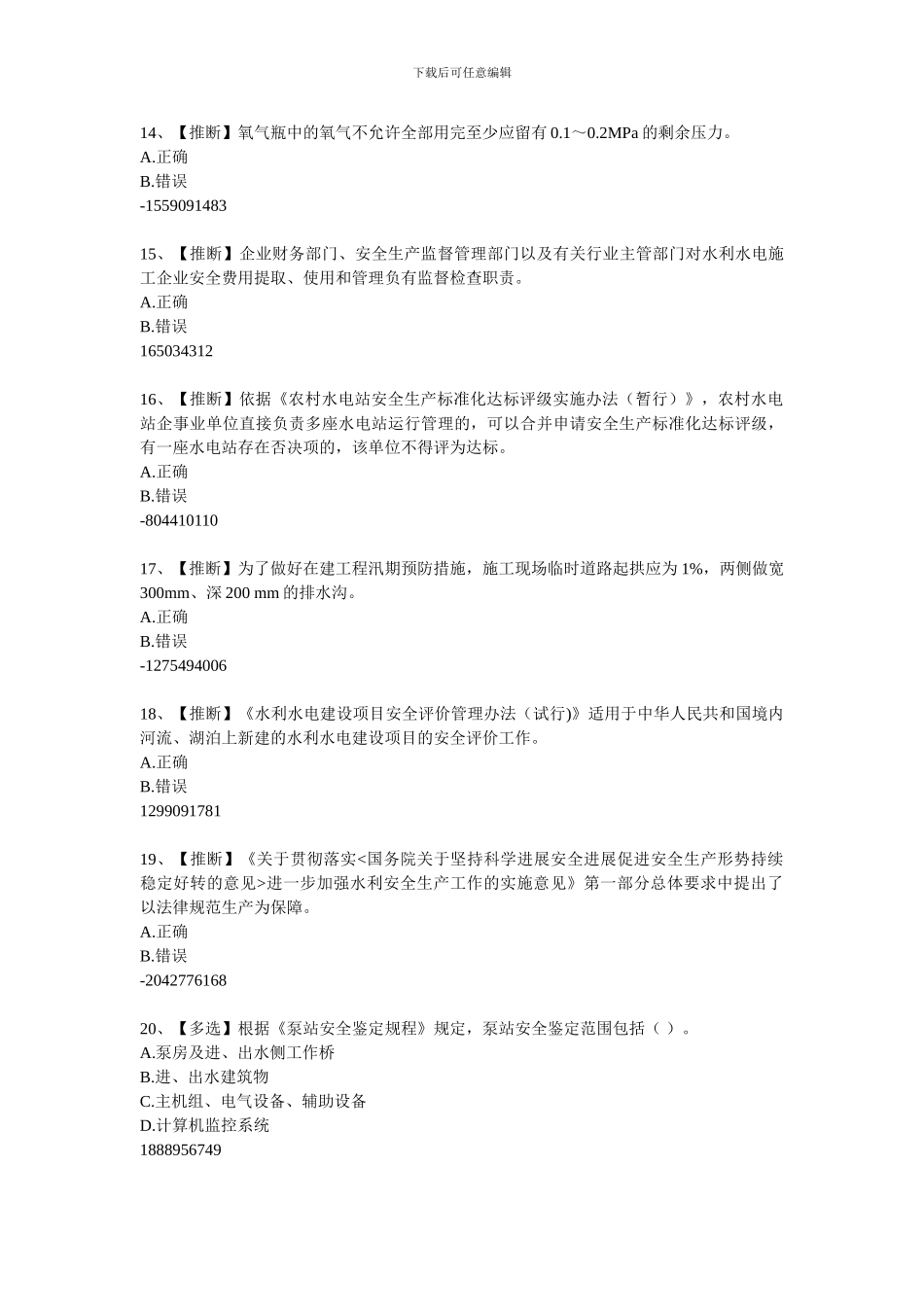 下载后可任意编辑

14、【推断】氧气瓶中的氧气不允许全部用完至少应留有 0.1～0.2MPa 的剩余压力。
A.正确
B.错误
-1559091483

15、【推断】企业财务部门、安全生产监督管理部门以及有关行业主管部门对水利水电施工企业安全费用提取、使用和管理负有监督检查职责。
A.正确
B.错误
165034312

16、【推断】依据《农村水电站安全生产标准化达标评级实施办法（暂行）》，农村水电站企事业单位直接负责多座水电站运行管理的，可以合并申请安全生产标准化达标评级，有一座水电站存在否决项的，该单位不得评为达标。
A.正确
B.错误
-804410110

17、【推断】为了做好在建工程汛期预防措施，施工现场临时道路起拱应为 1%，两侧做宽 300mm、深 200 mm 的排水沟。
A.正确
B.错误
-1275494006

18、【推断】《水利水电建设项目安全评价管理办法（试行)》适用于中华人民共和国境内河流、湖泊上新建的水利水电建设项目的安全评价工作。
A.正确
B.错误
1299091781

19、【推断】《关于贯彻落实<国务院关于坚持科学进展安全进展促进安全生产形势持续稳定好转的意见>进一步加强水利安全生产工作的实施意见》第一部分总体要求中提出了以法律规范生产为保障。
A.正确
B.错误
-2042776168

20、【多选】根据《泵站安全鉴定规程》规定，泵站安全鉴定范围包括（ ）。
A.泵房及进、出水侧工作桥
B.进、出水建筑物
C.主机组、电气设备、辅助设备
D.计算机监控系统
1888956749